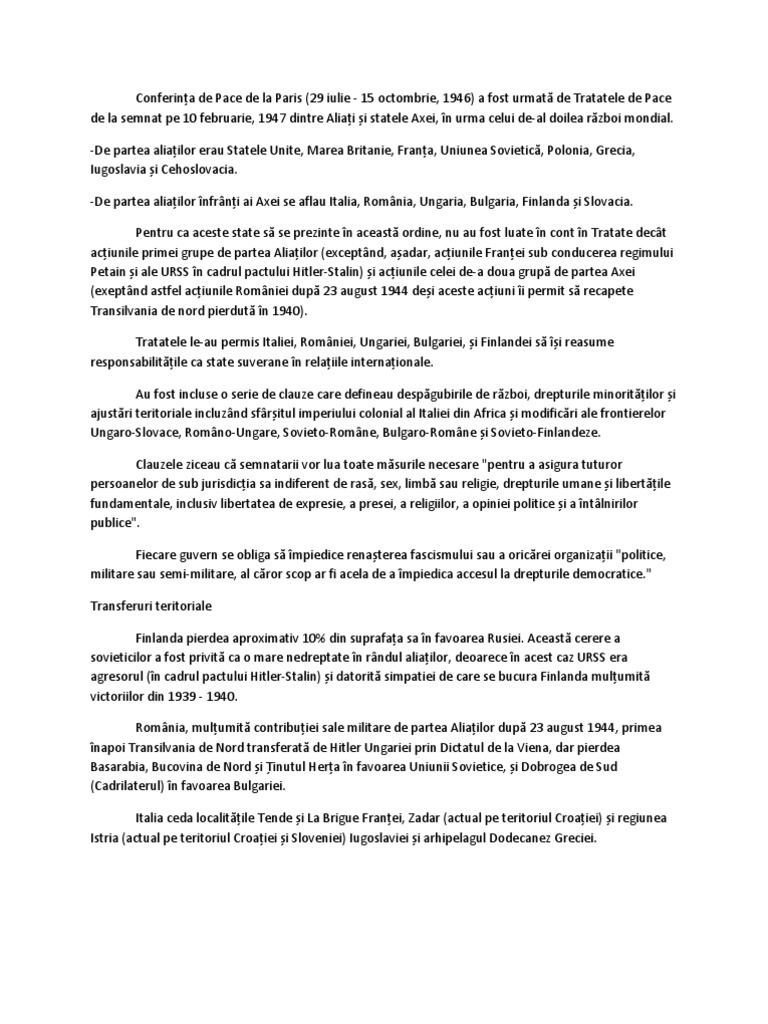 Conferința de Pace de la Paris (29 iulie - 15 octombrie, 1946) a fost urmată de Tratatele de Pace de la semnat pe 10 februarie, 1947 dintre Aliați și statele Axei, în urma celui de-al doilea război mondial.

-De partea aliaților erau Statele Unite, Marea Britanie, Franța, Uniunea Sovietică, Polonia, Grecia, Iugoslavia și Cehoslovacia.

-De partea aliaților înfrânți ai Axei se aflau Italia, România, Ungaria, Bulgaria, Finlanda și Slovacia.

Pentru ca aceste state să se prezinte în această ordine, nu au fost luate în cont în Tratate decât acțiunile primei grupe de partea Aliaților (exceptând, așadar, acțiunile Franței sub conducerea regimului Petain și ale URSS în cadrul pactului Hitler-Stalin) și acțiunile celei de-a doua grupă de partea Axei (exeptând astfel acțiunile României după 23 august 1944 deși aceste acțiuni îi permit să recapete Transilvania de nord pierdută în 1940).

Tratatele le-au permis Italiei, României, Ungariei, Bulgariei, și Finlandei să își reasume responsabilitățile ca state suverane în relațiile internaționale.

Au fost incluse o serie de clauze care defineau despăgubirile de război, drepturile minorităților și ajustări teritoriale incluzând sfârșitul imperiului colonial al Italiei din Africa și modificări ale frontierelor Ungaro-Slovace, Româno-Ungare, Sovieto-Române, Bulgaro-Române și Sovieto-Finlandeze.

Clauzele ziceau că semnatarii vor lua toate măsurile necesare "pentru a asigura tuturor persoanelor de sub jurisdicția sa indiferent de rasă, sex, limbă sau religie, drepturile umane și libertățile fundamentale, inclusiv libertatea de expresie, a presei, a religiilor, a opiniei politice și a întâlnirilor publice".

Fiecare guvern se obliga să împiedice renașterea fascismului sau a oricărei organizații "politice, militare sau semi-militare, al căror scop ar fi acela de a împiedica accesul la drepturile democratice."

Transferuri teritoriale

Finlanda pierdea aproximativ 10% din suprafața sa în favoarea Rusiei. Această cerere a sovieticilor a fost privită ca o mare nedreptate în rândul aliaților, deoarece în acest caz URSS era agresorul (în cadrul pactului Hitler-Stalin) și datorită simpatiei de care se bucura Finlanda mulțumită victoriilor din 1939 - 1940.

România, mulțumită contribuției sale militare de partea Aliaților după 23 august 1944, primea înapoi Transilvania de Nord transferată de Hitler Ungariei prin Dictatul de la Viena, dar pierdea Basarabia, Bucovina de Nord și Ținutul Herța în favoarea Uniunii Sovietice, și Dobrogea de Sud (Cadrilaterul) în favoarea Bulgariei.

Italia ceda localitățile Tende și La Brigue Franței, Zadar (actual pe teritoriul Croației) și regiunea Istria (actual pe teritoriul Croației și Sloveniei) Iugoslaviei și arhipelagul Dodecanez Greciei.